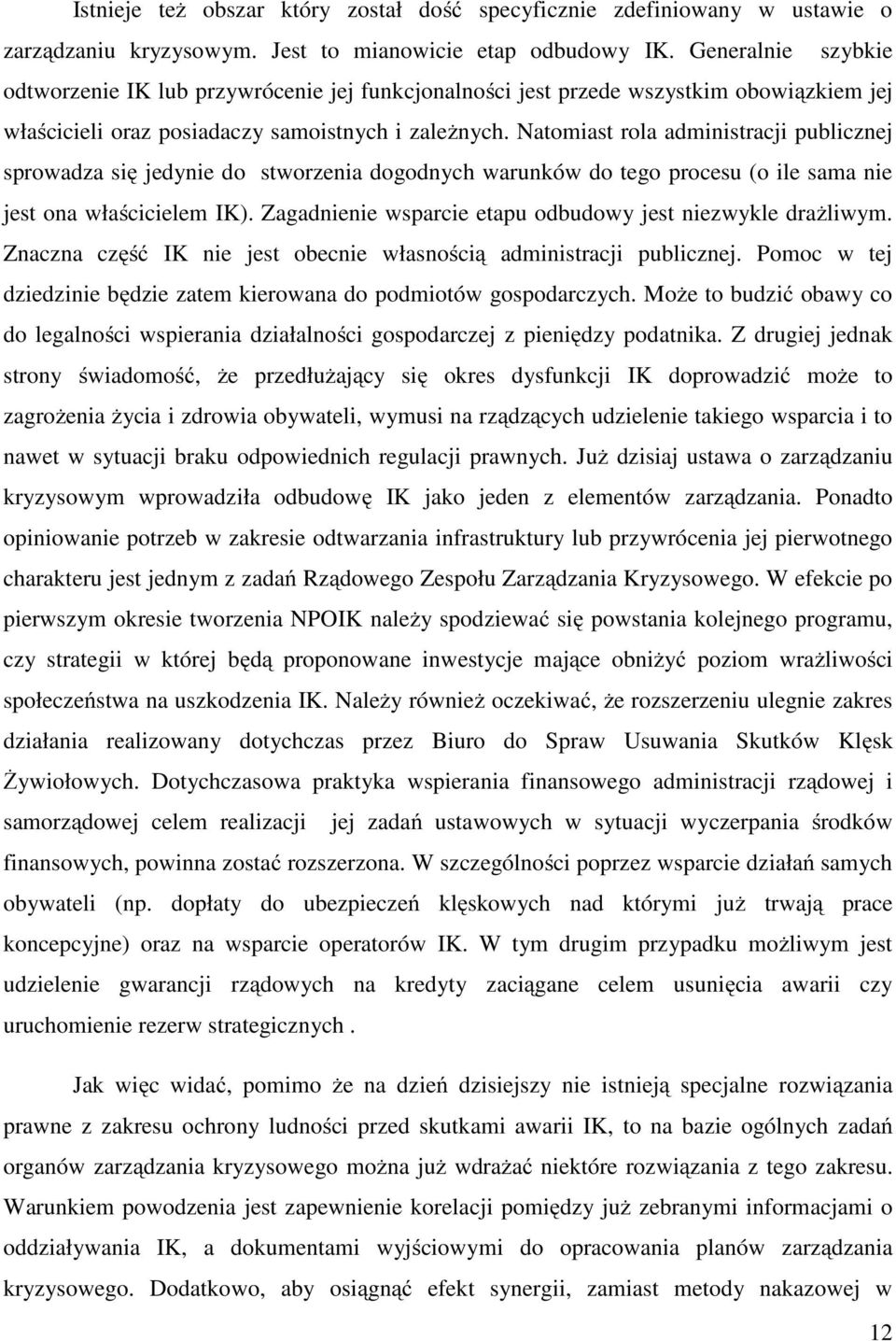 Istnieje też obszar który został dość specyficznie zdefiniowany w ustawie o zarządzaniu kryzysowym. Jest to mianowicie etap odbudowy IK. Generalnie szybkie odtworzenie IK lub przywrócenie jej funkcjonalności jest przede wszystkim obowiązkiem jej właścicieli oraz posiadaczy samoistnych i zależnych. Natomiast rola administracji publicznej sprowadza się jedynie do stworzenia dogodnych warunków do tego procesu (o ile sama nie jest ona właścicielem IK). Zagadnienie wsparcie etapu odbudowy jest niezwykle drażliwym. Znaczna część IK nie jest obecnie własnością administracji publicznej. Pomoc w tej dziedzinie będzie zatem kierowana do podmiotów gospodarczych. Może to budzić obawy co do legalności wspierania działalności gospodarczej z pieniędzy podatnika. Z drugiej jednak strony świadomość, że przedłużający się okres dysfunkcji IK doprowadzić może to zagrożenia życia i zdrowia obywateli, wymusi na rządzących udzielenie takiego wsparcia i to nawet w sytuacji braku odpowiednich regulacji prawnych. Już dzisiaj ustawa o zarządzaniu kryzysowym wprowadziła odbudowę IK jako jeden z elementów zarządzania. Ponadto opiniowanie potrzeb w zakresie odtwarzania infrastruktury lub przywrócenia jej pierwotnego charakteru jest jednym z zadań Rządowego Zespołu Zarządzania Kryzysowego. W efekcie po pierwszym okresie tworzenia NPOIK należy spodziewać się powstania kolejnego programu, czy strategii w której będą proponowane inwestycje mające obniżyć poziom wrażliwości społeczeństwa na uszkodzenia IK. Należy również oczekiwać, że rozszerzeniu ulegnie zakres działania realizowany dotychczas przez Biuro do Spraw Usuwania Skutków Klęsk Żywiołowych. Dotychczasowa praktyka wspierania finansowego administracji rządowej i samorządowej celem realizacji jej zadań ustawowych w sytuacji wyczerpania środków finansowych, powinna zostać rozszerzona. W szczególności poprzez wsparcie działań samych obywateli (np. dopłaty do ubezpieczeń klęskowych nad którymi już trwają prace koncepcyjne) oraz na wsparcie operatorów IK. W tym drugim przypadku możliwym jest udzielenie gwarancji rządowych na kredyty zaciągane celem usunięcia awarii czy uruchomienie rezerw strategicznych .

Jak więc widać, pomimo że na dzień dzisiejszy nie istnieją specjalne rozwiązania prawne z zakresu ochrony ludności przed skutkami awarii IK, to na bazie ogólnych zadań organów zarządzania kryzysowego można już wdrażać niektóre rozwiązania z tego zakresu. Warunkiem powodzenia jest zapewnienie korelacji pomiędzy już zebranymi informacjami o oddziaływania IK, a dokumentami wyjściowymi do opracowania planów zarządzania kryzysowego. Dodatkowo, aby osiągnąć efekt synergii, zamiast metody nakazowej w

12